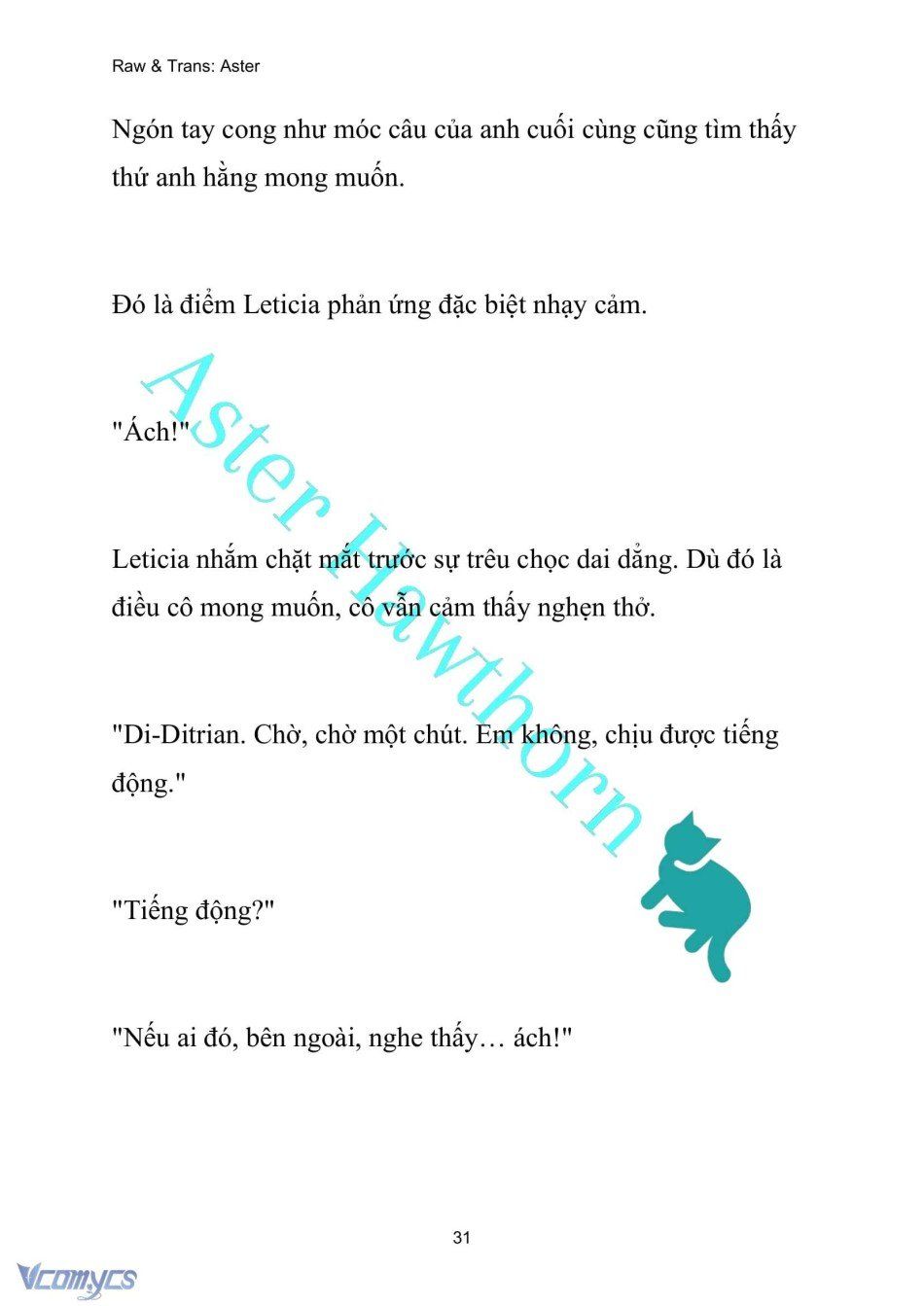 Raw & Trans: Aster

Ngón tay cong như móc câu của anh cuối cùng cũng tìm thấy thứ anh hằng mong muốn.

Đó là điểm Leticia phản ứng đặc biệt nhạy cảm.

"Ách!"

Leticia nhắm chặt mắt trước sự trêu chọc dai dẳng. Dù đó là điều cô mong muốn, cô vẫn cảm thấy nghẹn thở.

"Di-Ditrian. Chờ, chờ một chút. Em không, chịu được tiếng động."

"Tiếng động?"

"Nếu ai đó, bên ngoài, nghe thấy… ách!"

Aster Hawthorn

31

Vcomycs